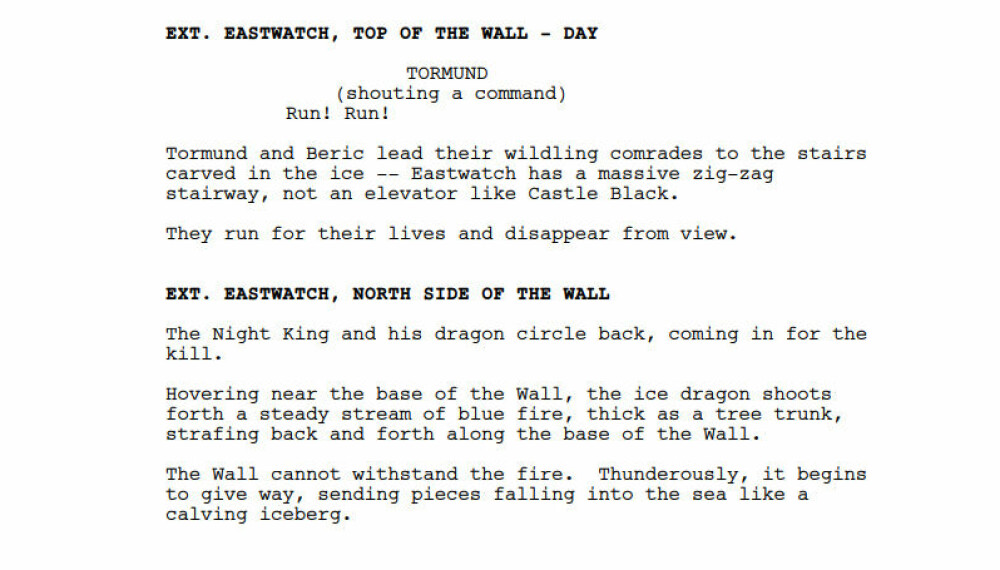 EXT. EASTWATCH, TOP OF THE WALL - DAY

TORMUND
(shouting a command)
Run! Run!

Tormund and Beric lead their wildling comrades to the stairs carved in the ice -- Eastwatch has a massive zig-zag stairway, not an elevator like Castle Black.

They run for their lives and disappear from view.

EXT. EASTWATCH, NORTH SIDE OF THE WALL

The Night King and his dragon circle back, coming in for the kill.

Hovering near the base of the Wall, the ice dragon shoots forth a steady stream of blue fire, thick as a tree trunk, strafing back and forth along the base of the Wall.

The Wall cannot withstand the fire. Thunderously, it begins to give way, sending pieces falling into the sea like a calving iceberg.